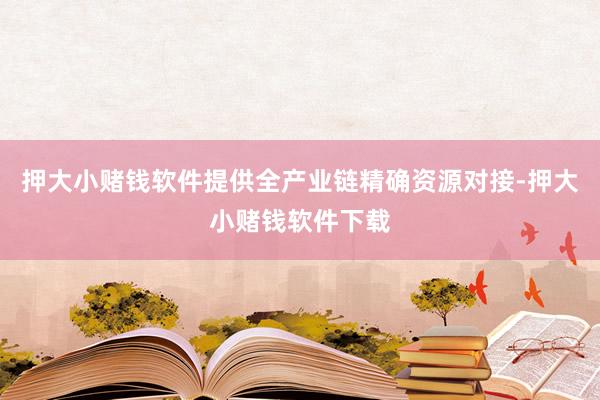 押大小赌钱软件提供全产业链精确资源对接-押大小赌钱软件下载